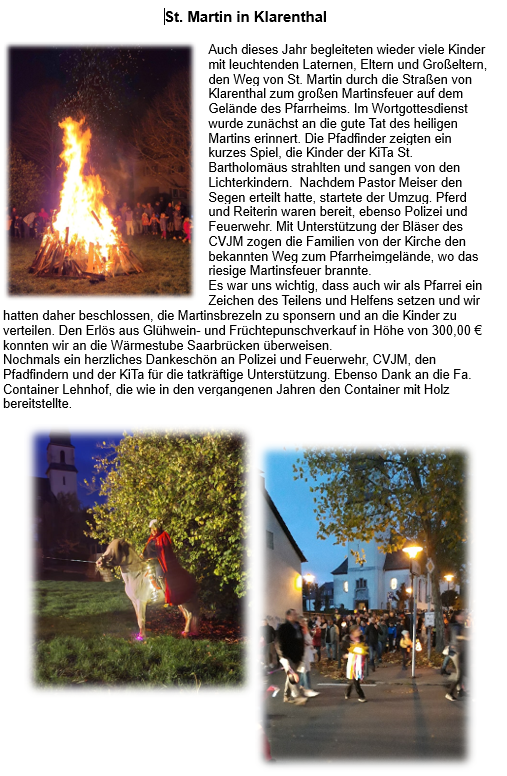 St. Martin in Klarenthal

Auch dieses Jahr begleiteten wieder viele Kinder mit leuchtenden Laternen, Eltern und Großeltern, den Weg von St. Martin durch die Straßen von Klarenthal zum großen Martinsfeuer auf dem Gelände des Pfarrheims. Im Wortgottesdienst wurde zunächst an die gute Tat des heiligen Martins erinnert. Die Pfadfinder zeigten ein kurzes Spiel, die Kinder der KiTa St. Bartholomäus strahlten und sangen von den Lichterkindern. Nachdem Pastor Meiser den Segen erteilt hatte, startete der Umzug. Pferd und Reiterin waren bereit, ebenso Polizei und Feuerwehr. Mit Unterstützung der Bläser des CVJM zogen die Familien von der Kirche den bekannten Weg zum Pfarrheimgelände, wo das riesige Martinsfeuer brannte.
Es war uns wichtig, dass auch wir als Pfarrei ein Zeichen des Teilens und Helfens setzen und wir hatten daher beschlossen, die Martinsbrezeln zu sponsern und an die Kinder zu verteilen. Den Erlös aus Glühwein- und Früchtepunschverkauf in Höhe von 300,00 € konnten wir an die Wärmestube Saarbrücken überweisen.
Nochmals ein herzliches Dankeschön an Polizei und Feuerwehr, CVJM, den Pfadfindern und der KiTa für die tatkräftige Unterstützung. Ebenso Dank an die Fa. Container Lehnhof, die wie in den vergangenen Jahren den Container mit Holz bereitstellte.